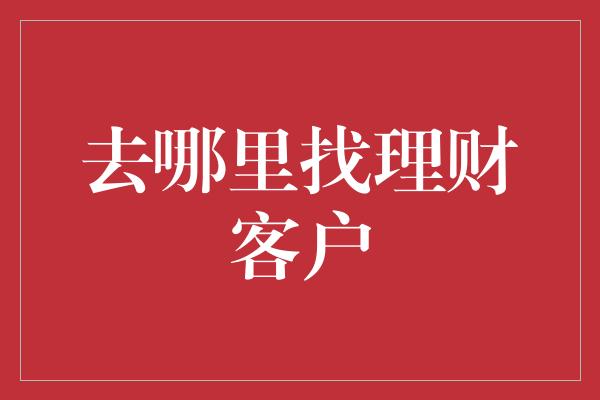 去哪里找理财客户